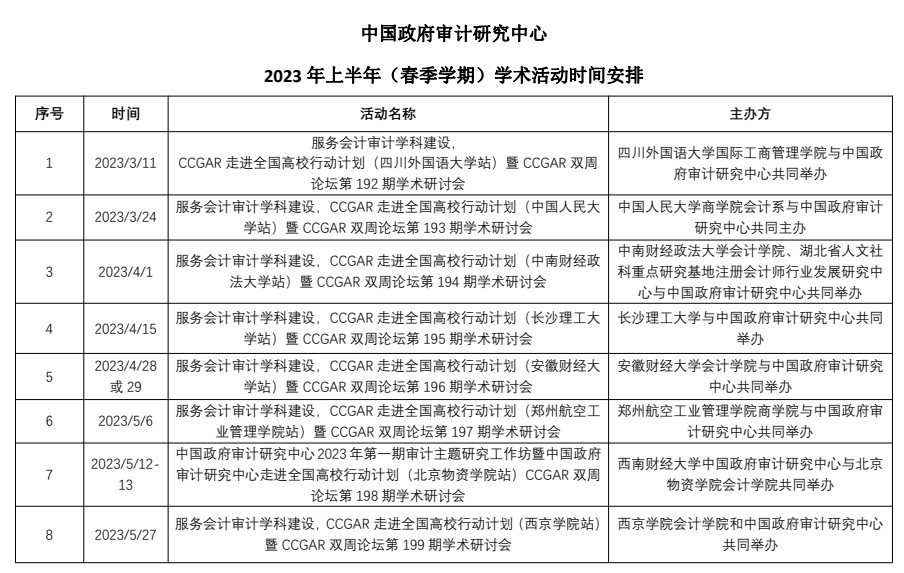 中国政府审计研究中心

2023 年上半年（春季学期）学术活动时间安排

| 序号 | 时间 | 活动名称 | 主办方 |
|---|---|---|---|
| 1 | 2023/3/11 | 服务会计审计学科建设，CCGAR 走进全国高校行动计划（四川外国语大学站）暨 CCGAR 双周论坛第 192 期学术研讨会 | 四川外国语大学国际工商管理学院与中国政府审计研究中心共同举办 |
| 2 | 2023/3/24 | 服务会计审计学科建设，CCGAR 走进全国高校行动计划（中国人民大学站）暨 CCGAR 双周论坛第 193 期学术研讨会 | 中国人民大学商学院会计系与中国政府审计研究中心共同主办 |
| 3 | 2023/4/1 | 服务会计审计学科建设，CCGAR 走进全国高校行动计划（中南财经政法大学站）暨 CCGAR 双周论坛第 194 期学术研讨会 | 中南财经政法大学会计学院、湖北省人文社科重点研究基地注册会计师行业发展研究中心与中国政府审计研究中心共同举办 |
| 4 | 2023/4/15 | 服务会计审计学科建设，CCGAR 走进全国高校行动计划（长沙理工大学站）暨 CCGAR 双周论坛第 195 期学术研讨会 | 长沙理工大学与中国政府审计研究中心共同举办 |
| 5 | 2023/4/28 或 29 | 服务会计审计学科建设，CCGAR 走进全国高校行动计划（安徽财经大学站）暨 CCGAR 双周论坛第 196 期学术研讨会 | 安徽财经大学会计学院与中国政府审计研究中心共同举办 |
| 6 | 2023/5/6 | 服务会计审计学科建设，CCGAR 走进全国高校行动计划（郑州航空工业管理学院站）暨 CCGAR 双周论坛第 197 期学术研讨会 | 郑州航空工业管理学院商学院与中国政府审计研究中心共同举办 |
| 7 | 2023/5/12-13 | 中国政府审计研究中心 2023 年第一期审计主题研究工作坊暨中国政府审计研究中心走进全国高校行动计划（北京物资学院站）CCGAR 双周论坛第 198 期学术研讨会 | 西南财经大学中国政府审计研究中心与北京物资学院会计学院共同举办 |
| 8 | 2023/5/27 | 服务会计审计学科建设，CCGAR 走进全国高校行动计划（西京学院站）暨 CCGAR 双周论坛第 199 期学术研讨会 | 西京学院会计学院和中国政府审计研究中心共同举办 |